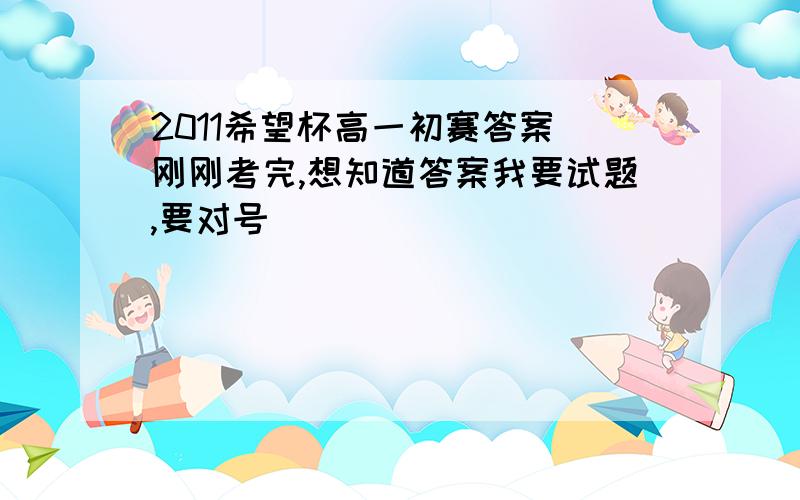 2011希望杯高一初赛答案
刚刚考完,想知道答案我要试题,要对号